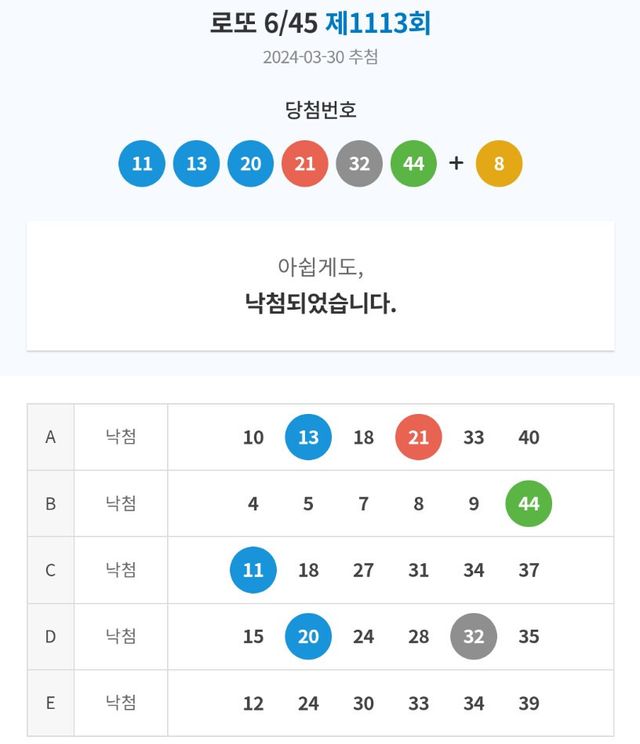 로또 6/45 제1113회
2024-03-30 추첨

당첨번호
11 13 20 21 32 44 + 8

아쉽게도,
낙첨되었습니다.

| A | 낙첨 | 10 13 18 21 33 40 |
|---|---|---|
| B | 낙첨 | 4 5 7 8 9 44 |
| C | 낙첨 | 11 18 27 31 34 37 |
| D | 낙첨 | 15 20 24 28 32 35 |
| E | 낙첨 | 12 24 30 33 34 39 |